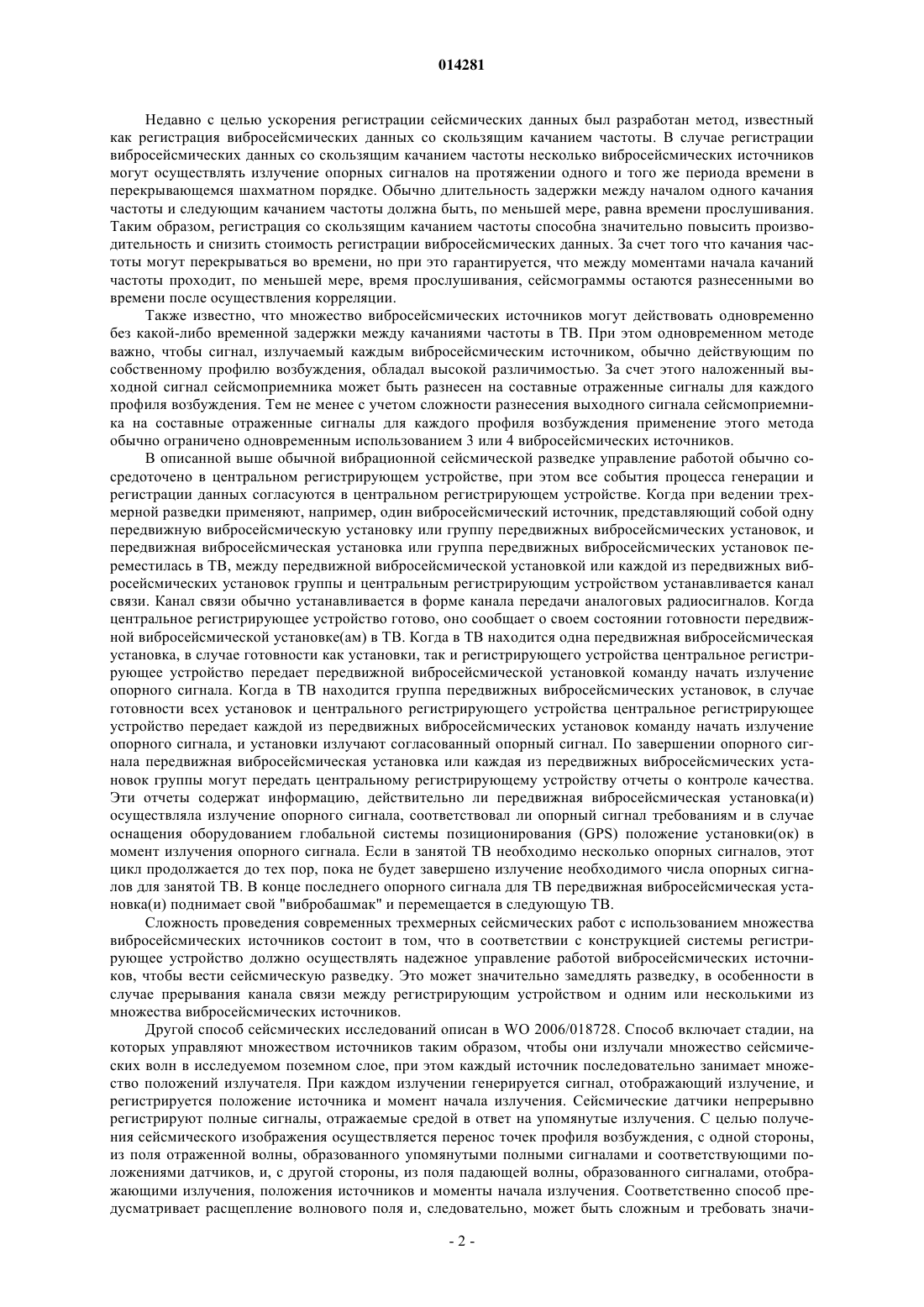 014281

Недавно с целью ускорения регистрации сейсмических данных был разработан метод, известный как регистрация вибросейсмических данных со скользящим качанием частоты. В случае регистрации вибросейсмических данных со скользящим качанием частоты несколько вибросейсмических источников могут осуществлять излучение опорных сигналов на протяжении одного и того же периода времени в перекрывающемся шахматном порядке. Обычно длительность задержки между началом одного качания частоты и следующим качанием частоты должна быть, по меньшей мере, равна времени прослушивания. Таким образом, регистрация со скользящим качанием частоты способна значительно повысить производительность и снизить стоимость регистрации вибросейсмических данных. За счет того что качания частоты могут перекрываться во времени, но при это гарантируется, что между моментами начала качаний частоты проходит, по меньшей мере, время прослушивания, сейсмограммы остаются разнесенными во времени после осуществления корреляции.

Также известно, что множество вибросейсмических источников могут действовать одновременно без какой-либо временной задержки между качаниями частоты в ТВ. При этом одновременном методе важно, чтобы сигнал, излучаемый каждым вибросейсмическим источником, обычно действующим по собственному профилю возбуждения, обладал высокой различимостью. За счет этого наложенный выходной сигнал сейсмоприемника может быть разнесен на составные отраженные сигналы для каждого профиля возбуждения. Тем не менее с учетом сложности разнесения выходного сигнала сейсмоприемника на составные отраженные сигналы для каждого профиля возбуждения применение этого метода обычно ограничено одновременным использованием 3 или 4 вибросейсмических источников.

В описанной выше обычной вибрационной сейсмической разведке управление работой обычно сосредоточено в центральном регистрирующем устройстве, при этом все события процесса генерации и регистрации данных согласуются в центральном регистрирующем устройстве. Когда при ведении трехмерной разведки применяют, например, один вибросейсмический источник, представляющий собой одну передвижную вибросейсмическую установку или группу передвижных вибросейсмических установок, и передвижная вибросейсмическая установка или группа передвижных вибросейсмических установок переместилась в ТВ, между передвижной вибросейсмической установкой или каждой из передвижных вибросейсмических установок группы и центральным регистрирующим устройством устанавливается канал связи. Канал связи обычно устанавливается в форме канала передачи аналоговых радиосигналов. Когда центральное регистрирующее устройство готово, оно сообщает о своем состоянии готовности передвижной вибросейсмической установке(ам) в ТВ. Когда в ТВ находится одна передвижная вибросейсмическая установка, в случае готовности как установки, так и регистрирующего устройства центральное регистрирующее устройство передает передвижной вибросейсмической установкой команду начать излучение опорного сигнала. Когда в ТВ находится группа передвижных вибросейсмических установок, в случае готовности всех установок и центрального регистрирующего устройства центральное регистрирующее устройство передает каждой из передвижных вибросейсмических установок команду начать излучение опорного сигнала, и установки излучают согласованный опорный сигнал. По завершении опорного сигнала передвижная вибросейсмическая установка или каждая из передвижных вибросейсмических установок группы могут передать центральному регистрирующему устройству отчеты о контроле качества. Эти отчеты содержат информацию, действительно ли передвижная вибросейсмическая установка(и) осуществляла излучение опорного сигнала, соответствовал ли опорный сигнал требованиям и в случае оснащения оборудованием глобальной системы позиционирования (GPS) положение установки(ок) в момент излучения опорного сигнала. Если в занятой ТВ необходимо несколько опорных сигналов, этот цикл продолжается до тех пор, пока не будет завершено излучение необходимого числа опорных сигналов для занятой ТВ. В конце последнего опорного сигнала для ТВ передвижная вибросейсмическая установка(и) поднимает свой "вибробашмак" и перемещается в следующую ТВ.

Сложность проведения современных трехмерных сейсмических работ с использованием множества вибросейсмических источников состоит в том, что в соответствии с конструкцией системы регистрирующее устройство должно осуществлять надежное управление работой вибросейсмических источников, чтобы вести сейсмическую разведку. Это может значительно замедлять разведку, в особенности в случае прерывания канала связи между регистрирующим устройством и одним или несколькими из множества вибросейсмических источников.

Другой способ сейсмических исследований описан в WO 2006/018728. Способ включает стадии, на которых управляют множеством источников таким образом, чтобы они излучали множество сейсмических волн в исследуемом поземном слое, при этом каждый источник последовательно занимает множество положений излучателя. При каждом излучении генерируется сигнал, отображающий излучение, и регистрируется положение источника и момент начала излучения. Сейсмические датчики непрерывно регистрируют полные сигналы, отражаемые средой в ответ на упомянутые излучения. С целью получения сейсмического изображения осуществляется перенос точек профиля возбуждения, с одной стороны, из поля отраженной волны, образованного упомянутыми полными сигналами и соответствующими положениями датчиков, и, с другой стороны, из поля падающей волны, образованного сигналами, отображающими излучения, положения источников и моменты начала излучения. Соответственно способ предусматривает расщепление волнового поля и, следовательно, может быть сложным и требовать значи-

- 2 -